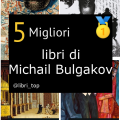 5 Migliori

1

libri di Michail Bulgakov

@libri_top